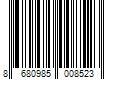 8 680985 008523